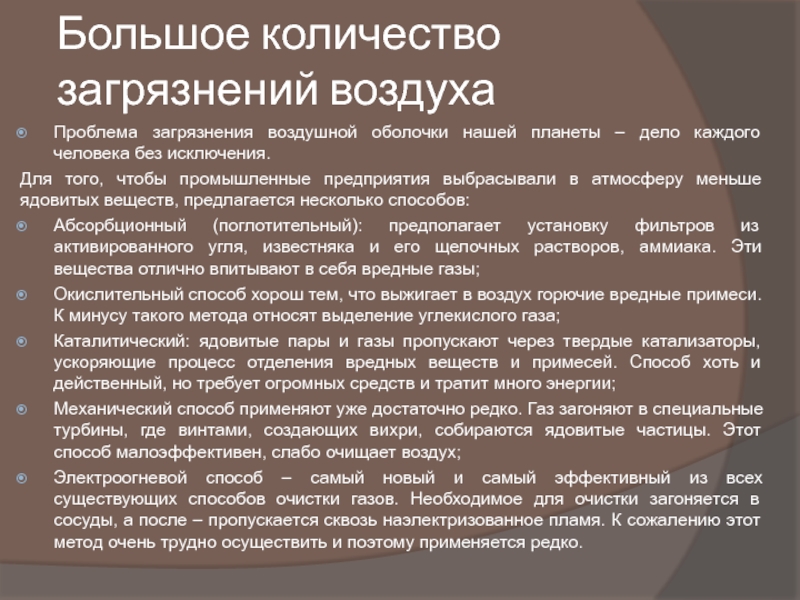 Большое количество загрязнений воздуха

Проблема загрязнения воздушной оболочки нашей планеты – дело каждого человека без исключения.

Для того, чтобы промышленные предприятия выбрасывали в атмосферу меньше ядовитых веществ, предлагается несколько способов:

Абсорбционный (поглотительный): предполагает установку фильтров из активированного угля, известняка и его щелочных растворов, аммиака. Эти вещества отлично впитывают в себя вредные газы;

Окислительный способ хорош тем, что выжигает в воздух горючие вредные примеси. К минусу такого метода относят выделение углекислого газа;

Каталитический: ядовитые пары и газы пропускают через твердые катализаторы, ускоряющие процесс отделения вредных веществ и примесей. Способ хоть и действенный, но требует огромных средств и тратит много энергии;

Механический способ применяют уже достаточно редко. Газ загоняют в специальные турбины, где винтами, создающих вихри, собираются ядовитые частицы. Этот способ малоэффективен, слабо очищает воздух;

Электроогневой способ – самый новый и самый эффективный из всех существующих способов очистки газов. Необходимое для очистки загоняется в сосуды, а после – пропускается сквозь наэлектризованное пламя. К сожалению этот метод очень трудно осуществить и поэтому применяется редко.